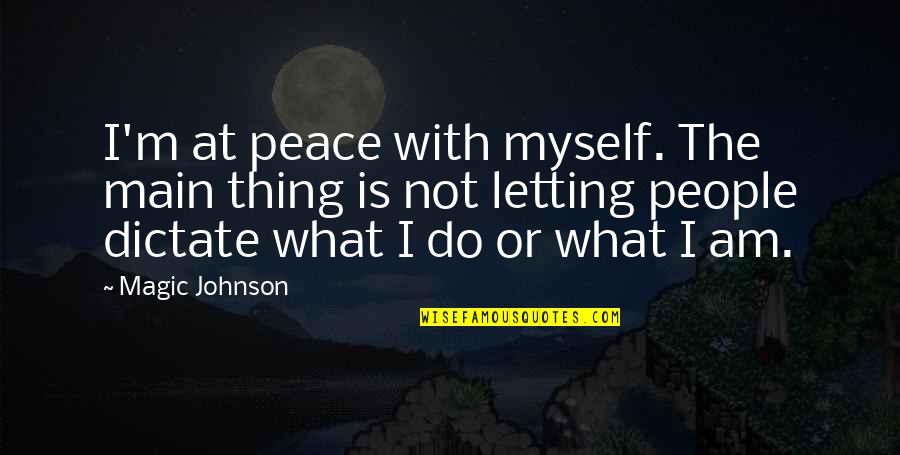 I'm at peace with myself. The main thing is not letting people dictate what I do or what I am.

~ Magic Johnson

WISEFAMOUSQUOTES.COM